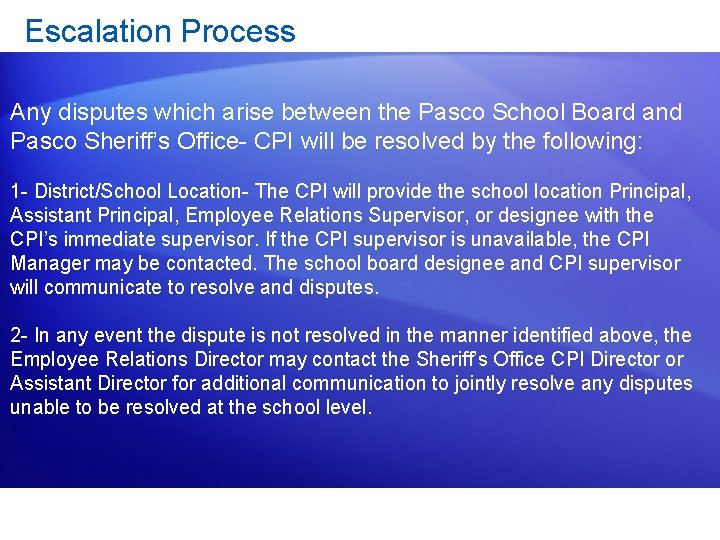 Escalation Process

Any disputes which arise between the Pasco School Board and Pasco Sheriff's Office- CPI will be resolved by the following:

1- District/School Location- The CPI will provide the school location Principal, Assistant Principal, Employee Relations Supervisor, or designee with the CPI's immediate supervisor. If the CPI supervisor is unavailable, the CPI Manager may be contacted. The school board designee and CPI supervisor will communicate to resolve and disputes.

2- In any event the dispute is not resolved in the manner identified above, the Employee Relations Director may contact the Sheriff's Office CPI Director or Assistant Director for additional communication to jointly resolve any disputes unable to be resolved at the school level.